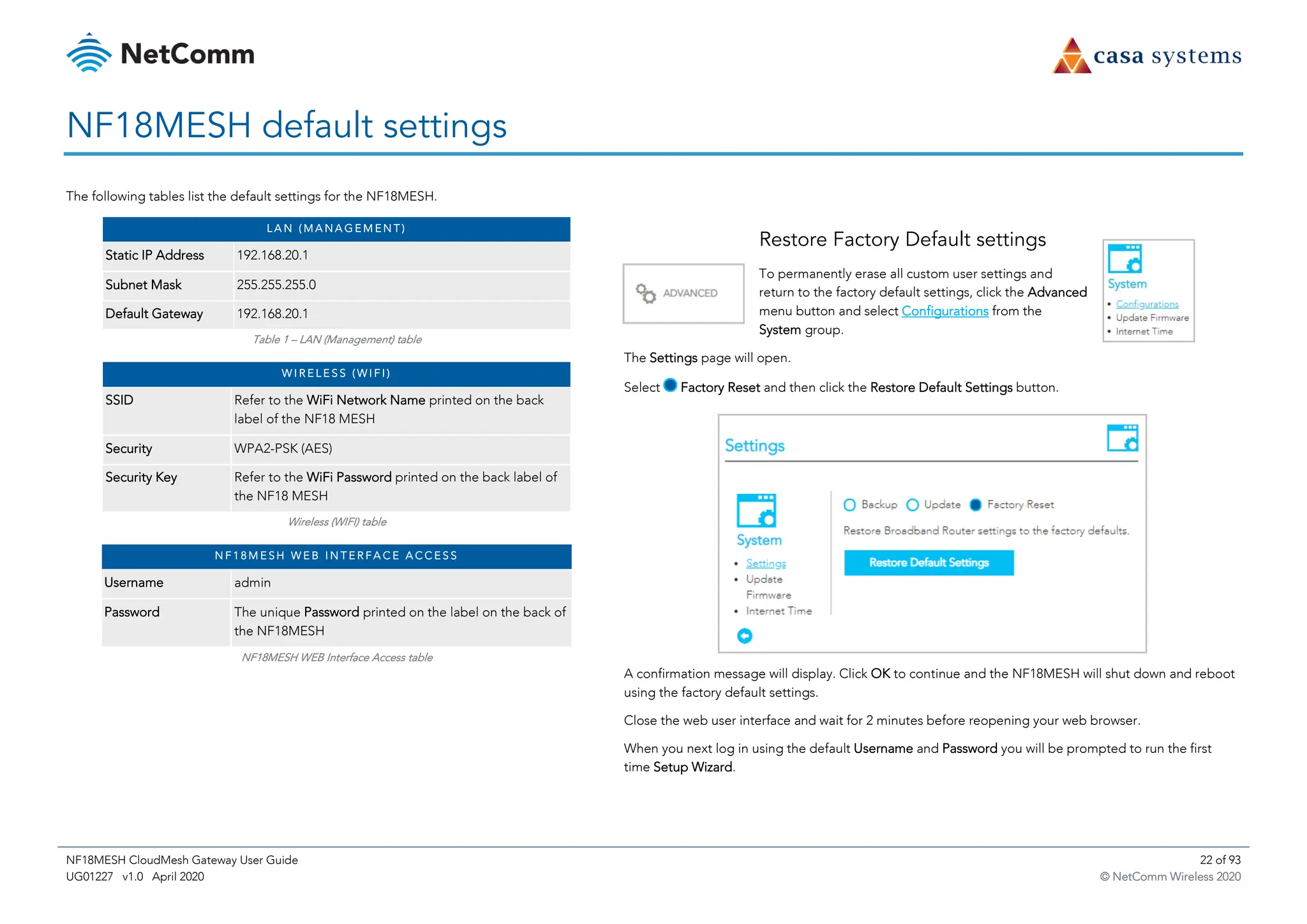 NetComm

casa systems

NF18MESH default settings

The following tables list the default settings for the NF18MESH.

| LAN (MANAGEMENT) | |
|---|---|
| Static IP Address | 192.168.20.1 |
| Subnet Mask | 255.255.255.0 |
| Default Gateway | 192.168.20.1 |

Table 1 – LAN (Management) table

| WIRELESS (WIFI) | |
|---|---|
| SSID | Refer to the WiFi Network Name printed on the back label of the NF18 MESH |
| Security | WPA2-PSK (AES) |
| Security Key | Refer to the WiFi Password printed on the back label of the NF18 MESH |

Wireless (WIFI) table

| NF18MESH WEB INTERFACE ACCESS | |
|---|---|
| Username | admin |
| Password | The unique Password printed on the label on the back of the NF18MESH |

NF18MESH WEB Interface Access table

Restore Factory Default settings

ADVANCED

To permanently erase all custom user settings and return to the factory default settings, click the Advanced menu button and select Configurations from the System group.

System
• Configurations
• Update Firmware
• Internet Time

The Settings page will open.

Select Factory Reset and then click the Restore Default Settings button.

Settings

System
• Settings
• Update Firmware
• Internet Time

Backup Update Factory Reset

Restore Broadband Router settings to the factory defaults.

Restore Default Settings

A confirmation message will display. Click OK to continue and the NF18MESH will shut down and reboot using the factory default settings.

Close the web user interface and wait for 2 minutes before reopening your web browser.

When you next log in using the default Username and Password you will be prompted to run the first time Setup Wizard.

NF18MESH CloudMesh Gateway User Guide
UG01227 v1.0 April 2020

22 of 93
© NetComm Wireless 2020